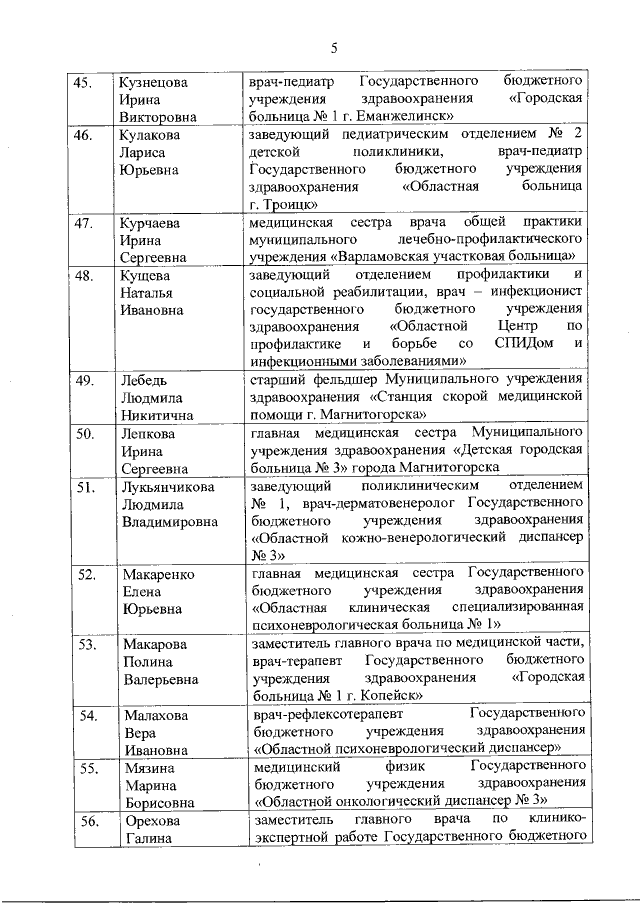 5

| | | |
|---|---|---|
| 45. | Кузнецова Ирина Викторовна | врач-педиатр Государственного бюджетного учреждения здравоохранения «Городская больница № 1 г. Еманжелинск» |
| 46. | Кулакова Лариса Юрьевна | заведующий педиатрическим отделением № 2 детской поликлиники, врач-педиатр Государственного бюджетного учреждения здравоохранения «Областная больница г. Троицк» |
| 47. | Курчаева Ирина Сергеевна | медицинская сестра врача общей практики муниципального лечебно-профилактического учреждения «Варламовская участковая больница» |
| 48. | Кущева Наталья Ивановна | заведующий отделением профилактики и социальной реабилитации, врач – инфекционист государственного бюджетного учреждения здравоохранения «Областной Центр по профилактике и борьбе со СПИДом и инфекционными заболеваниями» |
| 49. | Лебедь Людмила Никитична | старший фельдшер Муниципального учреждения здравоохранения «Станция скорой медицинской помощи г. Магнитогорска» |
| 50. | Лепкова Ирина Сергеевна | главная медицинская сестра Муниципального учреждения здравоохранения «Детская городская больница № 3» города Магнитогорска |
| 51. | Лукьянчикова Людмила Владимировна | заведующий поликлиническим отделением № 1, врач-дерматовенеролог Государственного бюджетного учреждения здравоохранения «Областной кожно-венерологический диспансер № 3» |
| 52. | Макаренко Елена Юрьевна | главная медицинская сестра Государственного бюджетного учреждения здравоохранения «Областная клиническая специализированная психоневрологическая больница № 1» |
| 53. | Макарова Полина Валерьевна | заместитель главного врача по медицинской части, врач-терапевт Государственного бюджетного учреждения здравоохранения «Городская больница № 1 г. Копейск» |
| 54. | Малахова Вера Ивановна | врач-рефлексотерапевт Государственного бюджетного учреждения здравоохранения «Областной психоневрологический диспансер» |
| 55. | Мязина Марина Борисовна | медицинский физик Государственного бюджетного учреждения здравоохранения «Областной онкологический диспансер № 3» |
| 56. | Орехова Галина | заместитель главного врача по клинико-экспертной работе Государственного бюджетного |